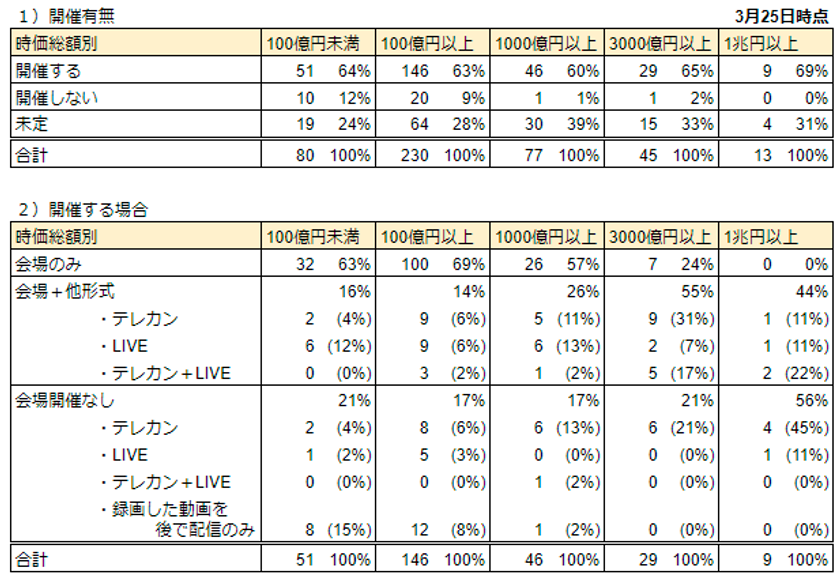 １）開催有無 3月25日時点

| 時価総額別 | 100億円未満 | | 100億円以上 | | 1000億円以上 | | 3000億円以上 | | 1兆円以上 | |
|---|---|---|---|---|---|---|---|---|---|---|
| 開催する | 51 | 64% | 146 | 63% | 46 | 60% | 29 | 65% | 9 | 69% |
| 開催しない | 10 | 12% | 20 | 9% | 1 | 1% | 1 | 2% | 0 | 0% |
| 未定 | 19 | 24% | 64 | 28% | 30 | 39% | 15 | 33% | 4 | 31% |
| 合計 | 80 | 100% | 230 | 100% | 77 | 100% | 45 | 100% | 13 | 100% |

２）開催する場合

| 時価総額別 | 100億円未満 | | 100億円以上 | | 1000億円以上 | | 3000億円以上 | | 1兆円以上 | |
|---|---|---|---|---|---|---|---|---|---|---|
| 会場のみ | 32 | 63% | 100 | 69% | 26 | 57% | 7 | 24% | 0 | 0% |
| 会場＋他形式 | | 16% | | 14% | | 26% | | 55% | | 44% |
| ・テレカン | 2 | (4%) | 9 | (6%) | 5 | (11%) | 9 | (31%) | 1 | (11%) |
| ・LIVE | 6 | (12%) | 9 | (6%) | 6 | (13%) | 2 | (7%) | 1 | (11%) |
| ・テレカン＋LIVE | 0 | (0%) | 3 | (2%) | 1 | (2%) | 5 | (17%) | 2 | (22%) |
| 会場開催なし | | 21% | | 17% | | 17% | | 21% | | 56% |
| ・テレカン | 2 | (4%) | 8 | (6%) | 6 | (13%) | 6 | (21%) | 4 | (45%) |
| ・LIVE | 1 | (2%) | 5 | (3%) | 0 | (0%) | 0 | (0%) | 1 | (11%) |
| ・テレカン＋LIVE | 0 | (0%) | 0 | (0%) | 1 | (2%) | 0 | (0%) | 0 | (0%) |
| ・録画した動画を後で配信のみ | 8 | (15%) | 12 | (8%) | 1 | (2%) | 0 | (0%) | 0 | (0%) |
| 合計 | 51 | 100% | 146 | 100% | 46 | 100% | 29 | 100% | 9 | 100% |